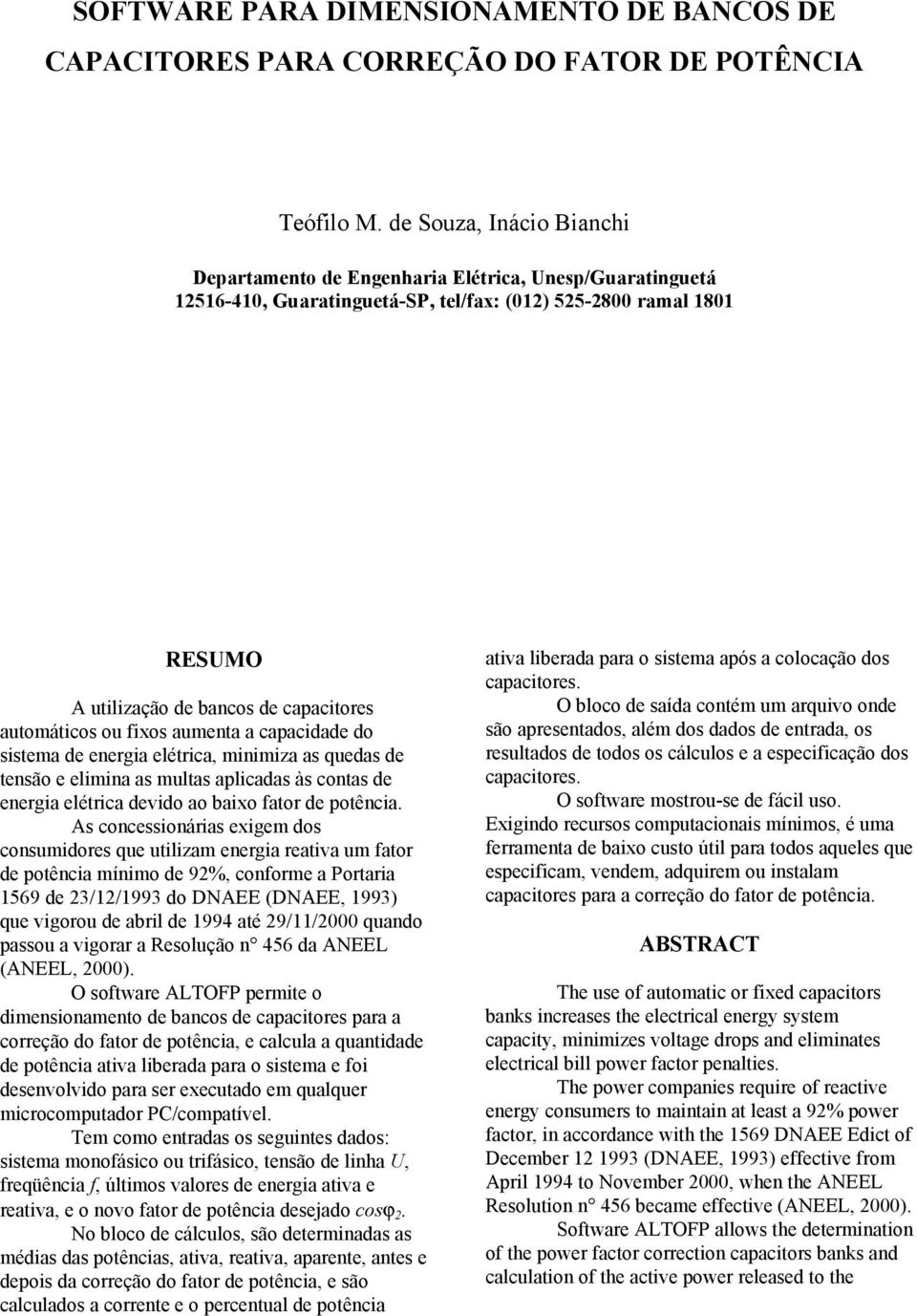 SOFTWARE PARA DIMENSIONAMENTO DE BANCOS DE CAPACITORES PARA CORREÇÃO DO FATOR DE POTÊNCIA

Teófilo M. de Souza, Inácio Bianchi

Departamento de Engenharia Elétrica, Unesp/Guaratinguetá
12516-410, Guaratinguetá-SP, tel/fax: (012) 525-2800 ramal 1801

RESUMO

A utilização de bancos de capacitores automáticos ou fixos aumenta a capacidade do sistema de energia elétrica, minimiza as quedas de tensão e elimina as multas aplicadas às contas de energia elétrica devido ao baixo fator de potência.

As concessionárias exigem dos consumidores que utilizam energia reativa um fator de potência mínimo de 92%, conforme a Portaria 1569 de 23/12/1993 do DNAEE (DNAEE, 1993) que vigorou de abril de 1994 até 29/11/2000 quando passou a vigorar a Resolução n° 456 da ANEEL (ANEEL, 2000).

O software ALTOFP permite o dimensionamento de bancos de capacitores para a correção do fator de potência, e calcula a quantidade de potência ativa liberada para o sistema e foi desenvolvido para ser executado em qualquer microcomputador PC/compatível.

Tem como entradas os seguintes dados: sistema monofásico ou trifásico, tensão de linha $U$, freqüência $f$, últimos valores de energia ativa e reativa, e o novo fator de potência desejado $cos\varphi_2$.

No bloco de cálculos, são determinadas as médias das potências, ativa, reativa, aparente, antes e depois da correção do fator de potência, e são calculados a corrente e o percentual de potência ativa liberada para o sistema após a colocação dos capacitores.

O bloco de saída contém um arquivo onde são apresentados, além dos dados de entrada, os resultados de todos os cálculos e a especificação dos capacitores.

O software mostrou-se de fácil uso. Exigindo recursos computacionais mínimos, é uma ferramenta de baixo custo útil para todos aqueles que especificam, vendem, adquirem ou instalam capacitores para a correção do fator de potência.

ABSTRACT

The use of automatic or fixed capacitors banks increases the electrical energy system capacity, minimizes voltage drops and eliminates electrical bill power factor penalties.

The power companies require of reactive energy consumers to maintain at least a 92% power factor, in accordance with the 1569 DNAEE Edict of December 12 1993 (DNAEE, 1993) effective from April 1994 to November 2000, when the ANEEL Resolution n° 456 became effective (ANEEL, 2000).

Software ALTOFP allows the determination of the power factor correction capacitors banks and calculation of the active power released to the